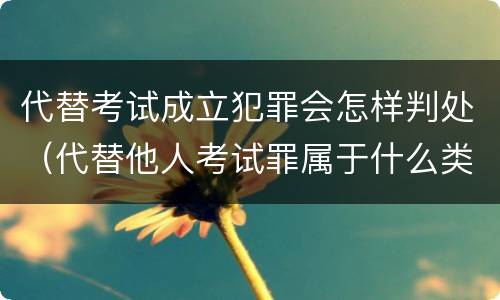 代替考试成立犯罪会怎样判处（代替他人考试罪属于什么类